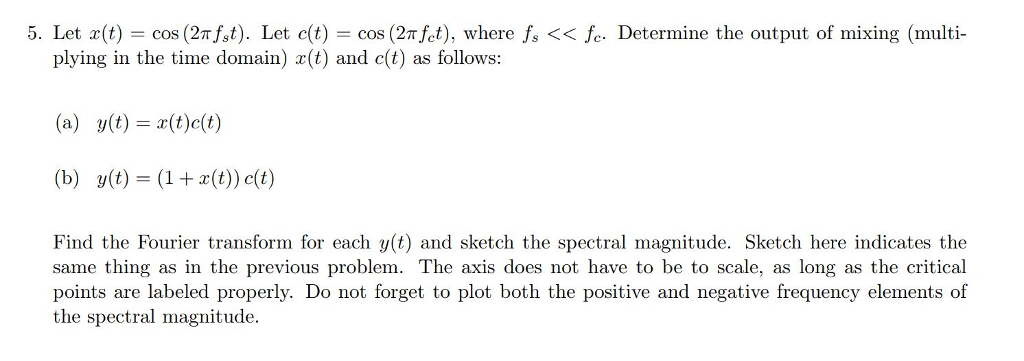 5. Let $x(t) = \cos(2\pi f_s t)$. Let $c(t) = \cos(2\pi f_c t)$, where $f_s << f_c$. Determine the output of mixing (multiplying in the time domain) $x(t)$ and $c(t)$ as follows:

(a) $y(t) = x(t)c(t)$

(b) $y(t) = (1 + x(t))\, c(t)$

Find the Fourier transform for each $y(t)$ and sketch the spectral magnitude. Sketch here indicates the same thing as in the previous problem. The axis does not have to be to scale, as long as the critical points are labeled properly. Do not forget to plot both the positive and negative frequency elements of the spectral magnitude.